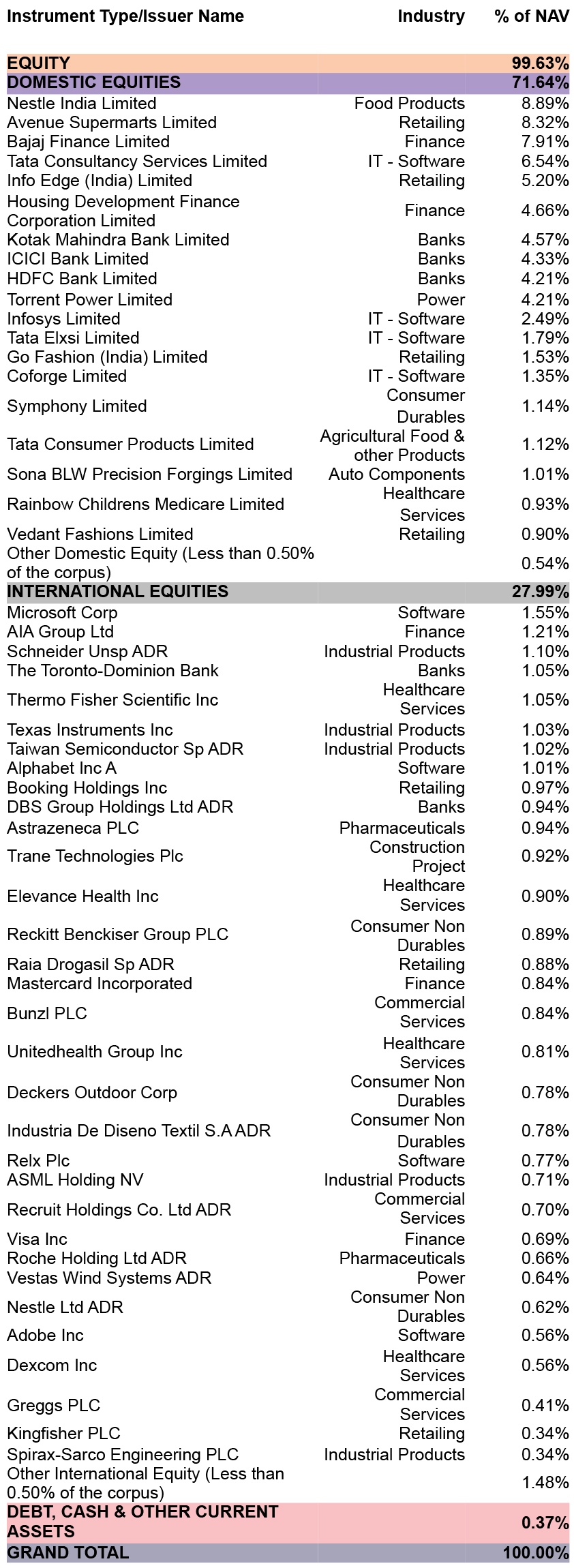 | Instrument Type/Issuer Name | Industry | % of NAV |
|---|---|---|
| EQUITY | | 99.63% |
| DOMESTIC EQUITIES | | 71.64% |
| Nestle India Limited | Food Products | 8.89% |
| Avenue Supermarts Limited | Retailing | 8.32% |
| Bajaj Finance Limited | Finance | 7.91% |
| Tata Consultancy Services Limited | IT - Software | 6.54% |
| Info Edge (India) Limited | Retailing | 5.20% |
| Housing Development Finance Corporation Limited | Finance | 4.66% |
| Kotak Mahindra Bank Limited | Banks | 4.57% |
| ICICI Bank Limited | Banks | 4.33% |
| HDFC Bank Limited | Banks | 4.21% |
| Torrent Power Limited | Power | 4.21% |
| Infosys Limited | IT - Software | 2.49% |
| Tata Elxsi Limited | IT - Software | 1.79% |
| Go Fashion (India) Limited | Retailing | 1.53% |
| Coforge Limited | IT - Software | 1.35% |
| Symphony Limited | Consumer Durables | 1.14% |
| Tata Consumer Products Limited | Agricultural Food & other Products | 1.12% |
| Sona BLW Precision Forgings Limited | Auto Components | 1.01% |
| Rainbow Childrens Medicare Limited | Healthcare Services | 0.93% |
| Vedant Fashions Limited | Retailing | 0.90% |
| Other Domestic Equity (Less than 0.50% of the corpus) | | 0.54% |
| INTERNATIONAL EQUITIES | | 27.99% |
| Microsoft Corp | Software | 1.55% |
| AIA Group Ltd | Finance | 1.21% |
| Schneider Unsp ADR | Industrial Products | 1.10% |
| The Toronto-Dominion Bank | Banks | 1.05% |
| Thermo Fisher Scientific Inc | Healthcare Services | 1.05% |
| Texas Instruments Inc | Industrial Products | 1.03% |
| Taiwan Semiconductor Sp ADR | Industrial Products | 1.02% |
| Alphabet Inc A | Software | 1.01% |
| Booking Holdings Inc | Retailing | 0.97% |
| DBS Group Holdings Ltd ADR | Banks | 0.94% |
| Astrazeneca PLC | Pharmaceuticals | 0.94% |
| Trane Technologies Plc | Construction Project | 0.92% |
| Elevance Health Inc | Healthcare Services | 0.90% |
| Reckitt Benckiser Group PLC | Consumer Non Durables | 0.89% |
| Raia Drogasil Sp ADR | Retailing | 0.88% |
| Mastercard Incorporated | Finance | 0.84% |
| Bunzl PLC | Commercial Services | 0.84% |
| Unitedhealth Group Inc | Healthcare Services | 0.81% |
| Deckers Outdoor Corp | Consumer Non Durables | 0.78% |
| Industria De Diseno Textil S.A ADR | Consumer Non Durables | 0.78% |
| Relx Plc | Software | 0.77% |
| ASML Holding NV | Industrial Products | 0.71% |
| Recruit Holdings Co. Ltd ADR | Commercial Services | 0.70% |
| Visa Inc | Finance | 0.69% |
| Roche Holding Ltd ADR | Pharmaceuticals | 0.66% |
| Vestas Wind Systems ADR | Power | 0.64% |
| Nestle Ltd ADR | Consumer Non Durables | 0.62% |
| Adobe Inc | Software | 0.56% |
| Dexcom Inc | Healthcare Services | 0.56% |
| Greggs PLC | Commercial Services | 0.41% |
| Kingfisher PLC | Retailing | 0.34% |
| Spirax-Sarco Engineering PLC | Industrial Products | 0.34% |
| Other International Equity (Less than 0.50% of the corpus) | | 1.48% |
| DEBT, CASH & OTHER CURRENT ASSETS | | 0.37% |
| GRAND TOTAL | | 100.00% |